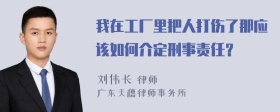 我在工厂里把人打伤了那应该如何介定刑事责任？

刘伟长 律师
广东天穗律师事务所